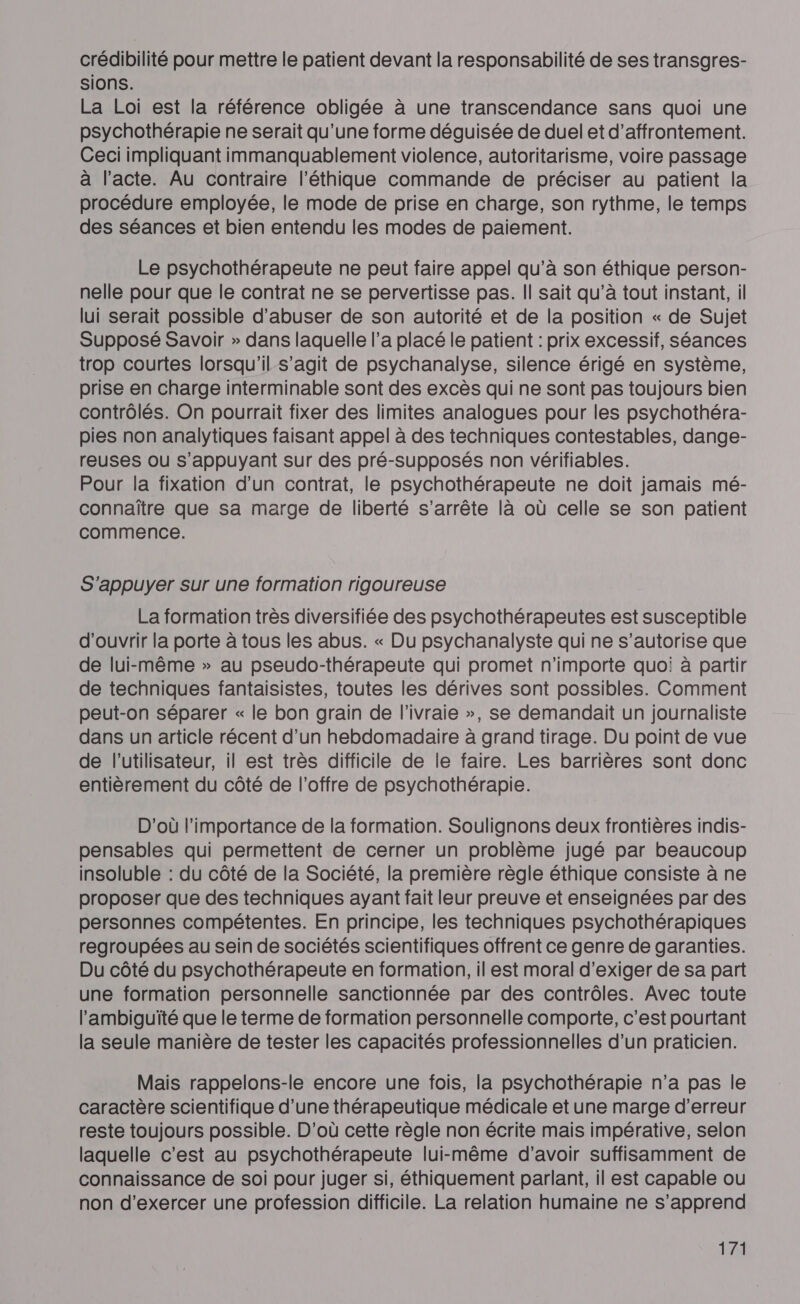 crédibilité pour mettre le patient devant la responsabilité de ses transgressions.
La Loi est la référence obligée à une transcendance sans quoi une psychothérapie ne serait qu'une forme déguisée de duel et d'affrontement. Ceci impliquant immanquablement violence, autoritarisme, voire passage à l'acte. Au contraire l'éthique commande de préciser au patient la procédure employée, le mode de prise en charge, son rythme, le temps des séances et bien entendu les modes de paiement.

Le psychothérapeute ne peut faire appel qu'à son éthique personnelle pour que le contrat ne se pervertisse pas. Il sait qu'à tout instant, il lui serait possible d'abuser de son autorité et de la position « de Sujet Supposé Savoir » dans laquelle l'a placé le patient : prix excessif, séances trop courtes lorsqu'il s'agit de psychanalyse, silence érigé en système, prise en charge interminable sont des excès qui ne sont pas toujours bien contrôlés. On pourrait fixer des limites analogues pour les psychothérapies non analytiques faisant appel à des techniques contestables, dangereuses ou s'appuyant sur des pré-supposés non vérifiables.
Pour la fixation d'un contrat, le psychothérapeute ne doit jamais méconnaître que sa marge de liberté s'arrête là où celle se son patient commence.

S'appuyer sur une formation rigoureuse

La formation très diversifiée des psychothérapeutes est susceptible d'ouvrir la porte à tous les abus. « Du psychanalyste qui ne s'autorise que de lui-même » au pseudo-thérapeute qui promet n'importe quoi à partir de techniques fantaisistes, toutes les dérives sont possibles. Comment peut-on séparer « le bon grain de l'ivraie », se demandait un journaliste dans un article récent d'un hebdomadaire à grand tirage. Du point de vue de l'utilisateur, il est très difficile de le faire. Les barrières sont donc entièrement du côté de l'offre de psychothérapie.

D'où l'importance de la formation. Soulignons deux frontières indispensables qui permettent de cerner un problème jugé par beaucoup insoluble : du côté de la Société, la première règle éthique consiste à ne proposer que des techniques ayant fait leur preuve et enseignées par des personnes compétentes. En principe, les techniques psychothérapiques regroupées au sein de sociétés scientifiques offrent ce genre de garanties. Du côté du psychothérapeute en formation, il est moral d'exiger de sa part une formation personnelle sanctionnée par des contrôles. Avec toute l'ambiguïté que le terme de formation personnelle comporte, c'est pourtant la seule manière de tester les capacités professionnelles d'un praticien.

Mais rappelons-le encore une fois, la psychothérapie n'a pas le caractère scientifique d'une thérapeutique médicale et une marge d'erreur reste toujours possible. D'où cette règle non écrite mais impérative, selon laquelle c'est au psychothérapeute lui-même d'avoir suffisamment de connaissance de soi pour juger si, éthiquement parlant, il est capable ou non d'exercer une profession difficile. La relation humaine ne s'apprend

171